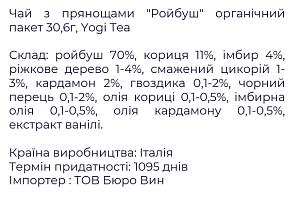 Чай з прянощами "Ройбуш" органічний пакет 30,6г, Yogi Tea

Склад: ройбуш 70%, кориця 11%, імбир 4%, ріжкове дерево 1-4%, смажений цикорій 1-3%, кардамон 2%, гвоздика 0,1-2%, чорний перець 0,1-2%, олія кориці 0,1-0,5%, імбирна олія 0,1-0,5%, олія кардамону 0,1-0,5%, екстракт ванілі.

Країна виробництва: Італія
Термін придатності: 1095 днів
Імпортер : ТОВ Бюро Вин